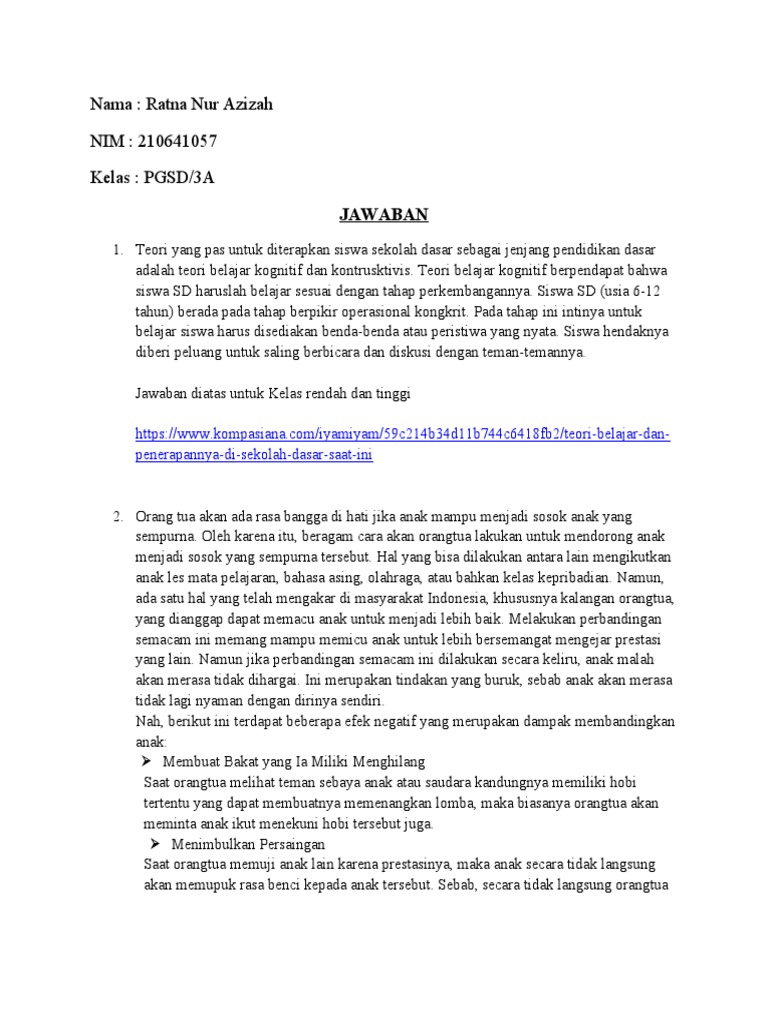 Nama : Ratna Nur Azizah

NIM : 210641057

Kelas : PGSD/3A

JAWABAN

1. Teori yang pas untuk diterapkan siswa sekolah dasar sebagai jenjang pendidikan dasar adalah teori belajar kognitif dan kontrusktivis. Teori belajar kognitif berpendapat bahwa siswa SD haruslah belajar sesuai dengan tahap perkembangannya. Siswa SD (usia 6-12 tahun) berada pada tahap berpikir operasional kongkrit. Pada tahap ini intinya untuk belajar siswa harus disediakan benda-benda atau peristiwa yang nyata. Siswa hendaknya diberi peluang untuk saling berbicara dan diskusi dengan teman-temannya.

Jawaban diatas untuk Kelas rendah dan tinggi

https://www.kompasiana.com/iyamiyam/59c214b34d11b744c6418fb2/teori-belajar-dan-penerapannya-di-sekolah-dasar-saat-ini

2. Orang tua akan ada rasa bangga di hati jika anak mampu menjadi sosok anak yang sempurna. Oleh karena itu, beragam cara akan orangtua lakukan untuk mendorong anak menjadi sosok yang sempurna tersebut. Hal yang bisa dilakukan antara lain mengikutkan anak les mata pelajaran, bahasa asing, olahraga, atau bahkan kelas kepribadian. Namun, ada satu hal yang telah mengakar di masyarakat Indonesia, khususnya kalangan orangtua, yang dianggap dapat memacu anak untuk menjadi lebih baik. Melakukan perbandingan semacam ini memang mampu memicu anak untuk lebih bersemangat mengejar prestasi yang lain. Namun jika perbandingan semacam ini dilakukan secara keliru, anak malah akan merasa tidak dihargai. Ini merupakan tindakan yang buruk, sebab anak akan merasa tidak lagi nyaman dengan dirinya sendiri.
Nah, berikut ini terdapat beberapa efek negatif yang merupakan dampak membandingkan anak:
➤ Membuat Bakat yang Ia Miliki Menghilang
Saat orangtua melihat teman sebaya anak atau saudara kandungnya memiliki hobi tertentu yang dapat membuatnya memenangkan lomba, maka biasanya orangtua akan meminta anak ikut menekuni hobi tersebut juga.
➤ Menimbulkan Persaingan
Saat orangtua memuji anak lain karena prestasinya, maka anak secara tidak langsung akan memupuk rasa benci kepada anak tersebut. Sebab, secara tidak langsung orangtua